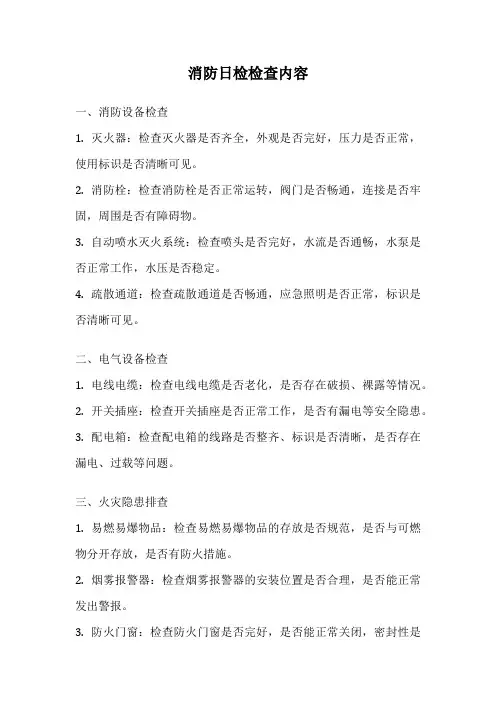 消防日检检查内容

一、消防设备检查

1. 灭火器：检查灭火器是否齐全，外观是否完好，压力是否正常，使用标识是否清晰可见。

2. 消防栓：检查消防栓是否正常运转，阀门是否畅通，连接是否牢固，周围是否有障碍物。

3. 自动喷水灭火系统：检查喷头是否完好，水流是否通畅，水泵是否正常工作，水压是否稳定。

4. 疏散通道：检查疏散通道是否畅通，应急照明是否正常，标识是否清晰可见。

二、电气设备检查

1. 电线电缆：检查电线电缆是否老化，是否存在破损、裸露等情况。

2. 开关插座：检查开关插座是否正常工作，是否有漏电等安全隐患。

3. 配电箱：检查配电箱的线路是否整齐、标识是否清晰，是否存在漏电、过载等问题。

三、火灾隐患排查

1. 易燃易爆物品：检查易燃易爆物品的存放是否规范，是否与可燃物分开存放，是否有防火措施。

2. 烟雾报警器：检查烟雾报警器的安装位置是否合理，是否能正常发出警报。

3. 防火门窗：检查防火门窗是否完好，是否能正常关闭，密封性是